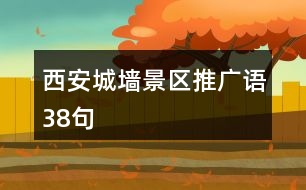 西安城墙景区推广语38句